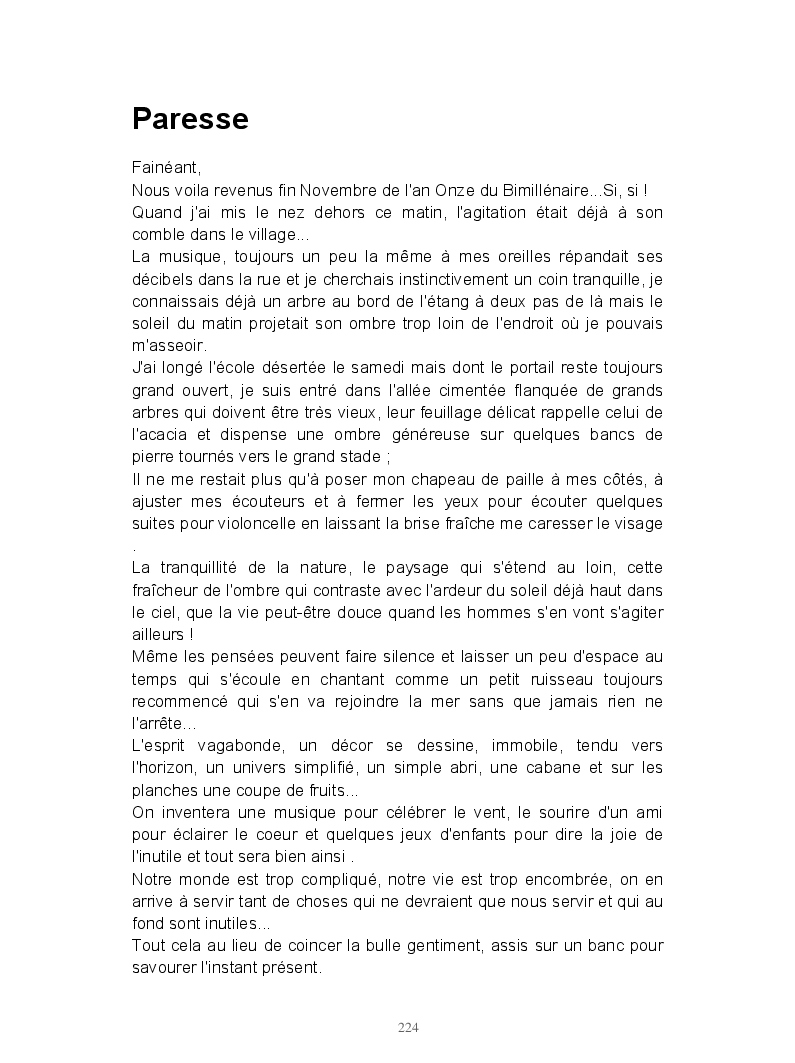 Paresse

Fainéant,
Nous voila revenus fin Novembre de l'an Onze du Bimillénaire...Si, si !
Quand j'ai mis le nez dehors ce matin, l'agitation était déjà à son comble dans le village...
La musique, toujours un peu la même à mes oreilles répandait ses décibels dans la rue et je cherchais instinctivement un coin tranquille, je connaissais déjà un arbre au bord de l'étang à deux pas de là mais le soleil du matin projetait son ombre trop loin de l'endroit où je pouvais m'asseoir.
J'ai longé l'école désertée le samedi mais dont le portail reste toujours grand ouvert, je suis entré dans l'allée cimentée flanquée de grands arbres qui doivent être très vieux, leur feuillage délicat rappelle celui de l'acacia et dispense une ombre généreuse sur quelques bancs de pierre tournés vers le grand stade ;
Il ne me restait plus qu'à poser mon chapeau de paille à mes côtés, à ajuster mes écouteurs et à fermer les yeux pour écouter quelques suites pour violoncelle en laissant la brise fraîche me caresser le visage .
La tranquillité de la nature, le paysage qui s'étend au loin, cette fraîcheur de l'ombre qui contraste avec l'ardeur du soleil déjà haut dans le ciel, que la vie peut-être douce quand les hommes s'en vont s'agiter ailleurs !
Même les pensées peuvent faire silence et laisser un peu d'espace au temps qui s'écoule en chantant comme un petit ruisseau toujours recommencé qui s'en va rejoindre la mer sans que jamais rien ne l'arrête...
L'esprit vagabonde, un décor se dessine, immobile, tendu vers l'horizon, un univers simplifié, un simple abri, une cabane et sur les planches une coupe de fruits...
On inventera une musique pour célébrer le vent, le sourire d'un ami pour éclairer le coeur et quelques jeux d'enfants pour dire la joie de l'inutile et tout sera bien ainsi .
Notre monde est trop compliqué, notre vie est trop encombrée, on en arrive à servir tant de choses qui ne devraient que nous servir et qui au fond sont inutiles...
Tout cela au lieu de coincer la bulle gentiment, assis sur un banc pour savourer l'instant présent.

224